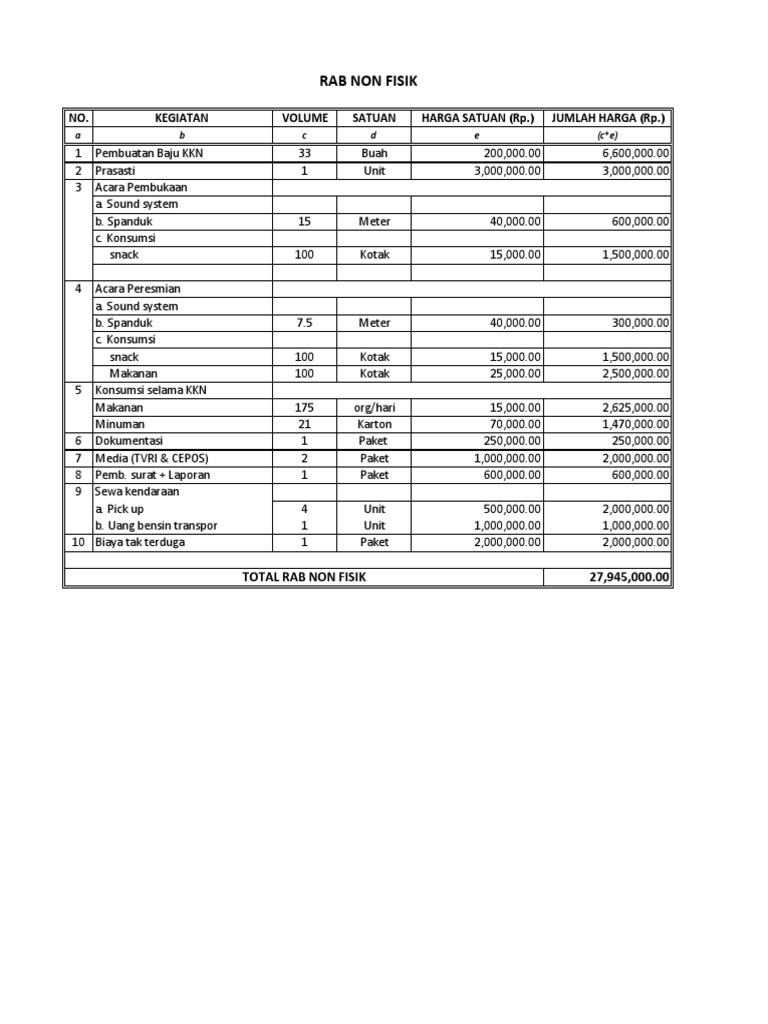 RAB NON FISIK

| NO. | KEGIATAN | VOLUME | SATUAN | HARGA SATUAN (Rp.) | JUMLAH HARGA (Rp.) |
|---|---|---|---|---|---|
| a | b | c | d | e | (c*e) |
| 1 | Pembuatan Baju KKN | 33 | Buah | 200,000.00 | 6,600,000.00 |
| 2 | Prasasti | 1 | Unit | 3,000,000.00 | 3,000,000.00 |
| 3 | Acara Pembukaan | | | | |
| | a. Sound system | | | | |
| | b. Spanduk | 15 | Meter | 40,000.00 | 600,000.00 |
| | c. Konsumsi | | | | |
| | snack | 100 | Kotak | 15,000.00 | 1,500,000.00 |
| | | | | | |
| 4 | Acara Peresmian | | | | |
| | a. Sound system | | | | |
| | b. Spanduk | 7.5 | Meter | 40,000.00 | 300,000.00 |
| | c. Konsumsi | | | | |
| | snack | 100 | Kotak | 15,000.00 | 1,500,000.00 |
| | Makanan | 100 | Kotak | 25,000.00 | 2,500,000.00 |
| 5 | Konsumsi selama KKN | | | | |
| | Makanan | 175 | org/hari | 15,000.00 | 2,625,000.00 |
| | Minuman | 21 | Karton | 70,000.00 | 1,470,000.00 |
| 6 | Dokumentasi | 1 | Paket | 250,000.00 | 250,000.00 |
| 7 | Media (TVRI & CEPOS) | 2 | Paket | 1,000,000.00 | 2,000,000.00 |
| 8 | Pemb. surat + Laporan | 1 | Paket | 600,000.00 | 600,000.00 |
| 9 | Sewa kendaraan | | | | |
| | a. Pick up | 4 | Unit | 500,000.00 | 2,000,000.00 |
| | b. Uang bensin transpor | 1 | Unit | 1,000,000.00 | 1,000,000.00 |
| 10 | Biaya tak terduga | 1 | Paket | 2,000,000.00 | 2,000,000.00 |
| | | | | | |
| | TOTAL RAB NON FISIK | | | | 27,945,000.00 |